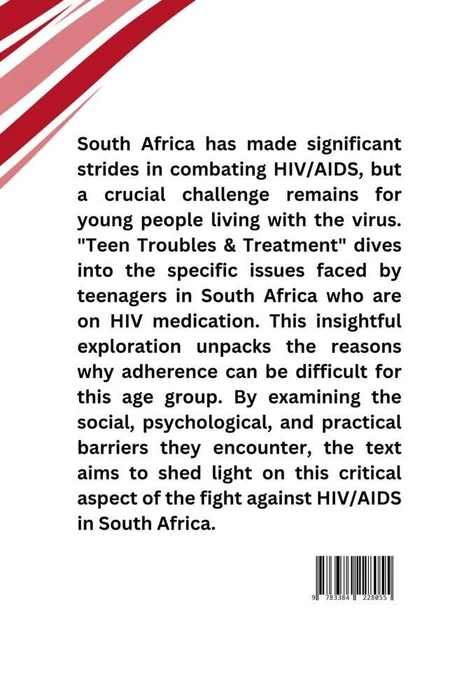 South Africa has made significant strides in combating HIV/AIDS, but a crucial challenge remains for young people living with the virus. "Teen Troubles & Treatment" dives into the specific issues faced by teenagers in South Africa who are on HIV medication. This insightful exploration unpacks the reasons why adherence can be difficult for this age group. By examining the social, psychological, and practical barriers they encounter, the text aims to shed light on this critical aspect of the fight against HIV/AIDS in South Africa.

9 783384 228055